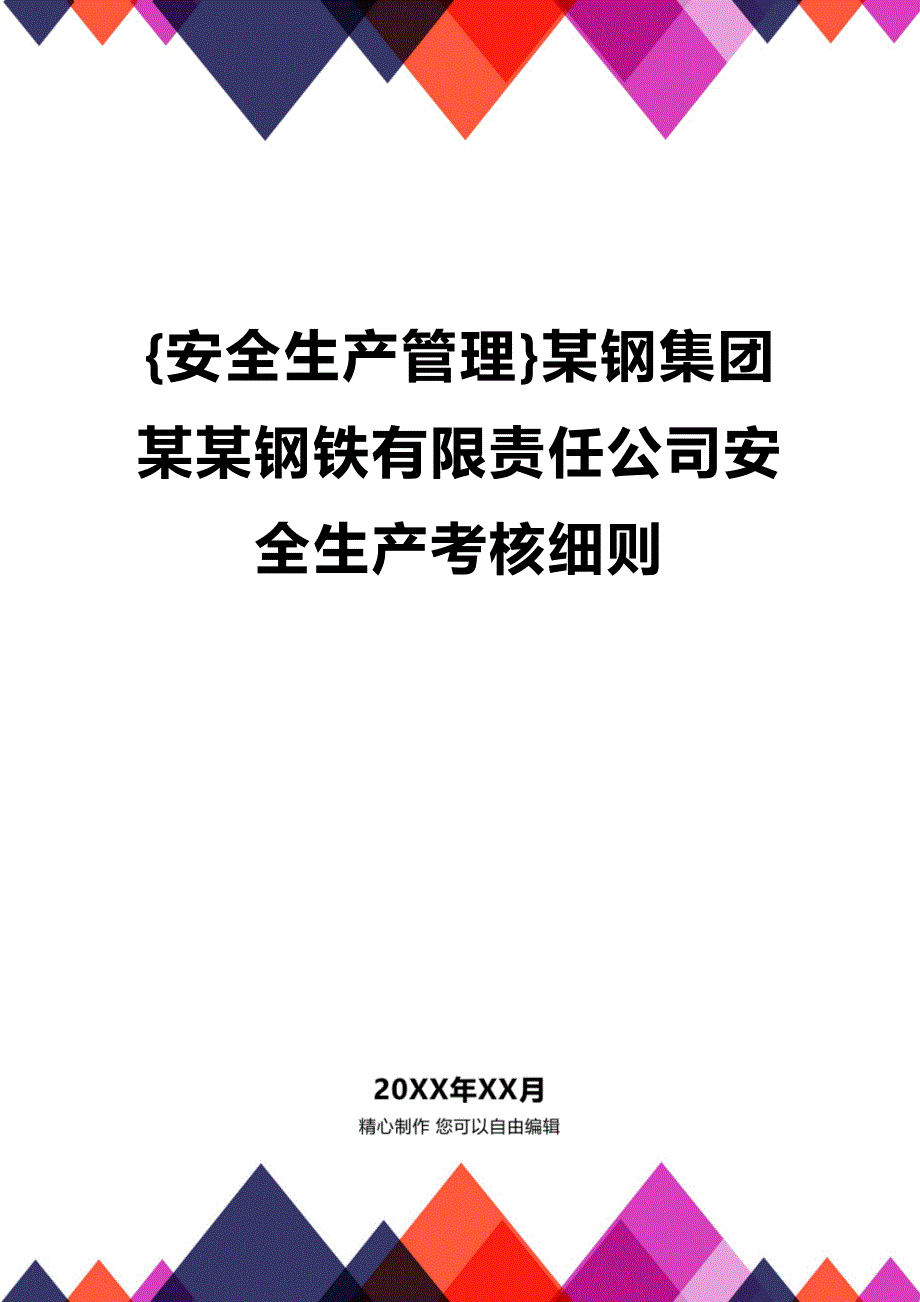 {安全生产管理}某钢集团某某钢铁有限责任公司安全生产考核细则

20XX年XX月

精心制作 您可以自由编辑